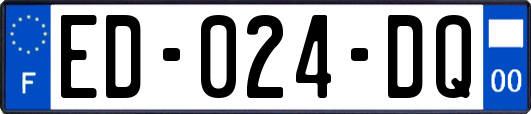 F

ED-024-DQ

00